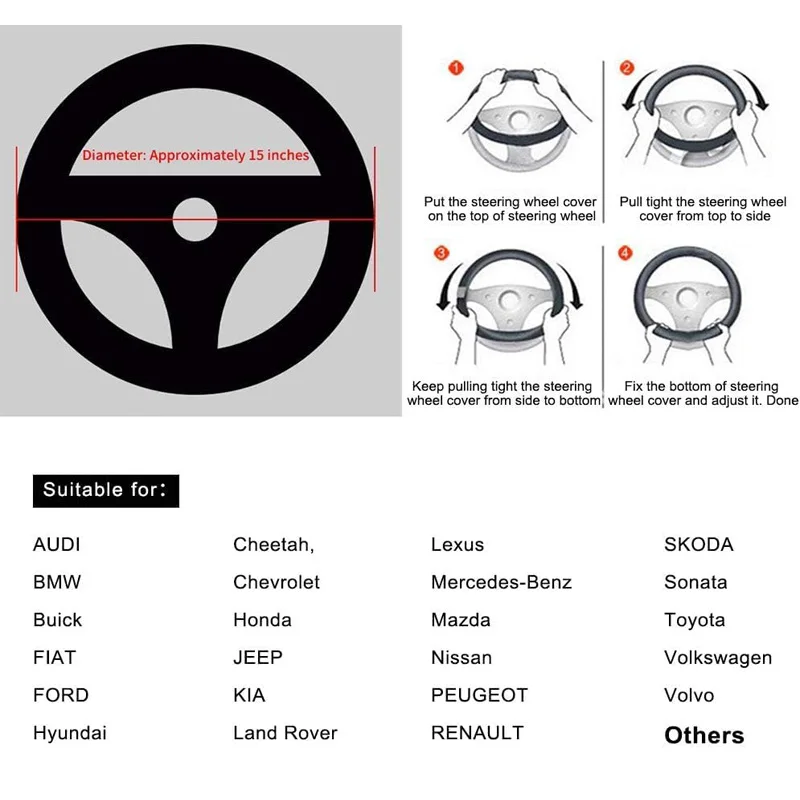 Diameter: Approximately 15 inches

1
Put the steering wheel cover on the top of steering wheel

2
Pull tight the steering wheel cover from top to side

3
Keep pulling tight the steering wheel cover from side to bottom

4
Fix the bottom of steering wheel cover and adjust it. Done

Suitable for:

AUDI
BMW
Buick
FIAT
FORD
Hyundai

Cheetah,
Chevrolet
Honda
JEEP
KIA
Land Rover

Lexus
Mercedes-Benz
Mazda
Nissan
PEUGEOT
RENAULT

SKODA
Sonata
Toyota
Volkswagen
Volvo
Others